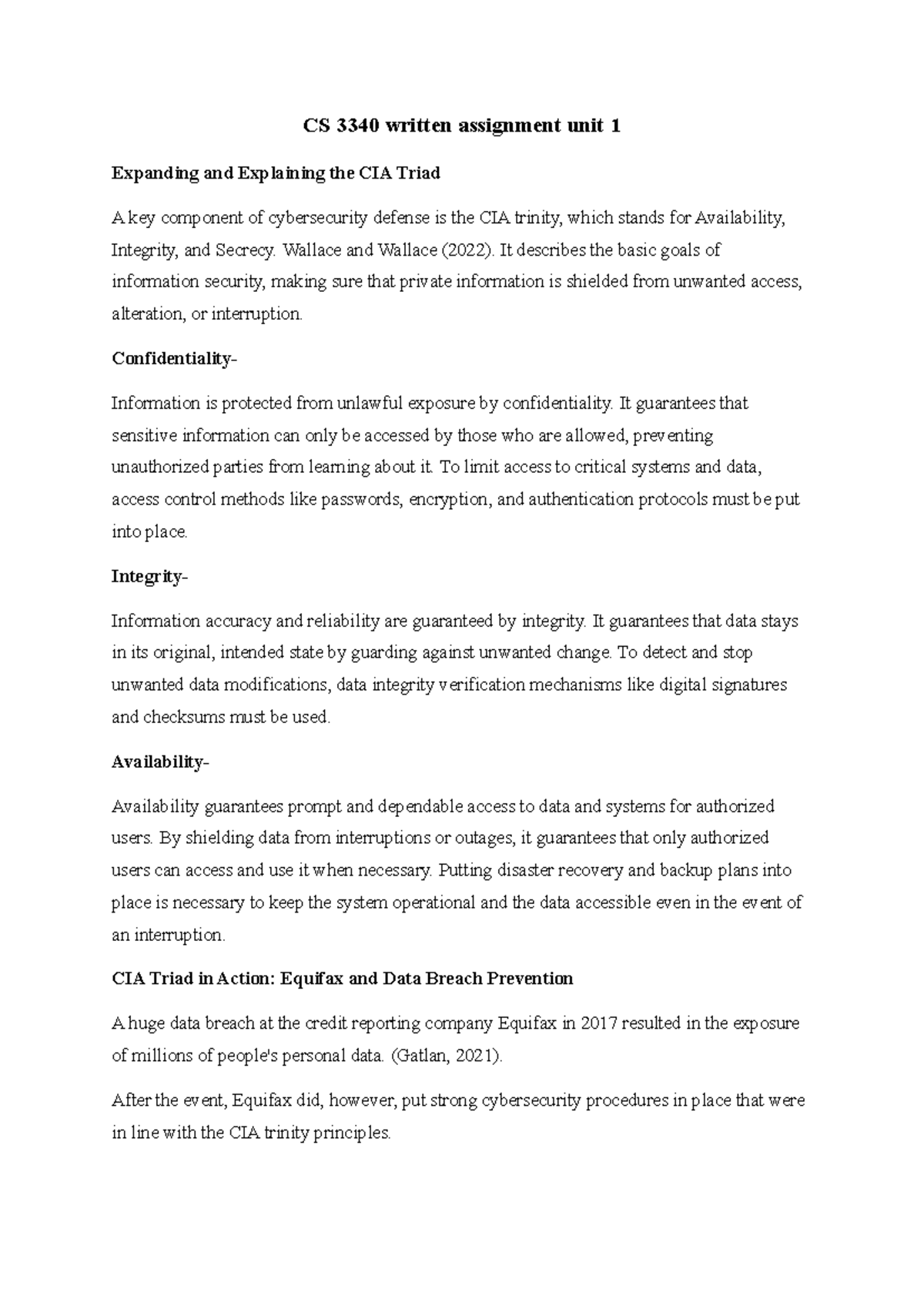 CS 3340 written assignment unit 1

Expanding and Explaining the CIA Triad

A key component of cybersecurity defense is the CIA trinity, which stands for Availability, Integrity, and Secrecy. Wallace and Wallace (2022). It describes the basic goals of information security, making sure that private information is shielded from unwanted access, alteration, or interruption.

Confidentiality-

Information is protected from unlawful exposure by confidentiality. It guarantees that sensitive information can only be accessed by those who are allowed, preventing unauthorized parties from learning about it. To limit access to critical systems and data, access control methods like passwords, encryption, and authentication protocols must be put into place.

Integrity-

Information accuracy and reliability are guaranteed by integrity. It guarantees that data stays in its original, intended state by guarding against unwanted change. To detect and stop unwanted data modifications, data integrity verification mechanisms like digital signatures and checksums must be used.

Availability-

Availability guarantees prompt and dependable access to data and systems for authorized users. By shielding data from interruptions or outages, it guarantees that only authorized users can access and use it when necessary. Putting disaster recovery and backup plans into place is necessary to keep the system operational and the data accessible even in the event of an interruption.

CIA Triad in Action: Equifax and Data Breach Prevention

A huge data breach at the credit reporting company Equifax in 2017 resulted in the exposure of millions of people's personal data. (Gatlan, 2021).

After the event, Equifax did, however, put strong cybersecurity procedures in place that were in line with the CIA trinity principles.